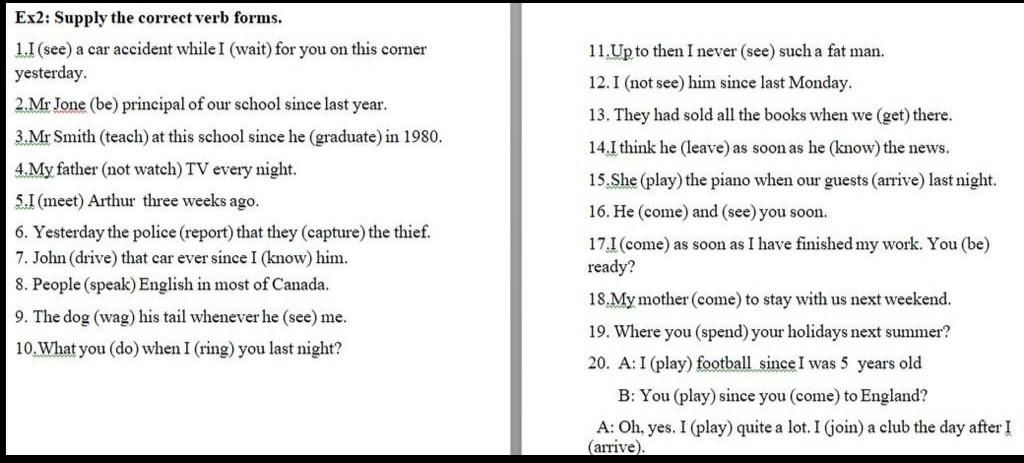 Ex2: Supply the correct verb forms.

1.I (see) a car accident while I (wait) for you on this corner yesterday.

2.Mr Jone (be) principal of our school since last year.

3.Mr Smith (teach) at this school since he (graduate) in 1980.

4.My father (not watch) TV every night.

5.I (meet) Arthur three weeks ago.

6. Yesterday the police (report) that they (capture) the thief.

7. John (drive) that car ever since I (know) him.

8. People (speak) English in most of Canada.

9. The dog (wag) his tail whenever he (see) me.

10.What you (do) when I (ring) you last night?

11.Up to then I never (see) such a fat man.

12. I (not see) him since last Monday.

13. They had sold all the books when we (get) there.

14.I think he (leave) as soon as he (know) the news.

15.She (play) the piano when our guests (arrive) last night.

16. He (come) and (see) you soon.

17.I (come) as soon as I have finished my work. You (be) ready?

18.My mother (come) to stay with us next weekend.

19. Where you (spend) your holidays next summer?

20. A: I (play) football since I was 5 years old

B: You (play) since you (come) to England?

A: Oh, yes. I (play) quite a lot. I (join) a club the day after I (arrive).